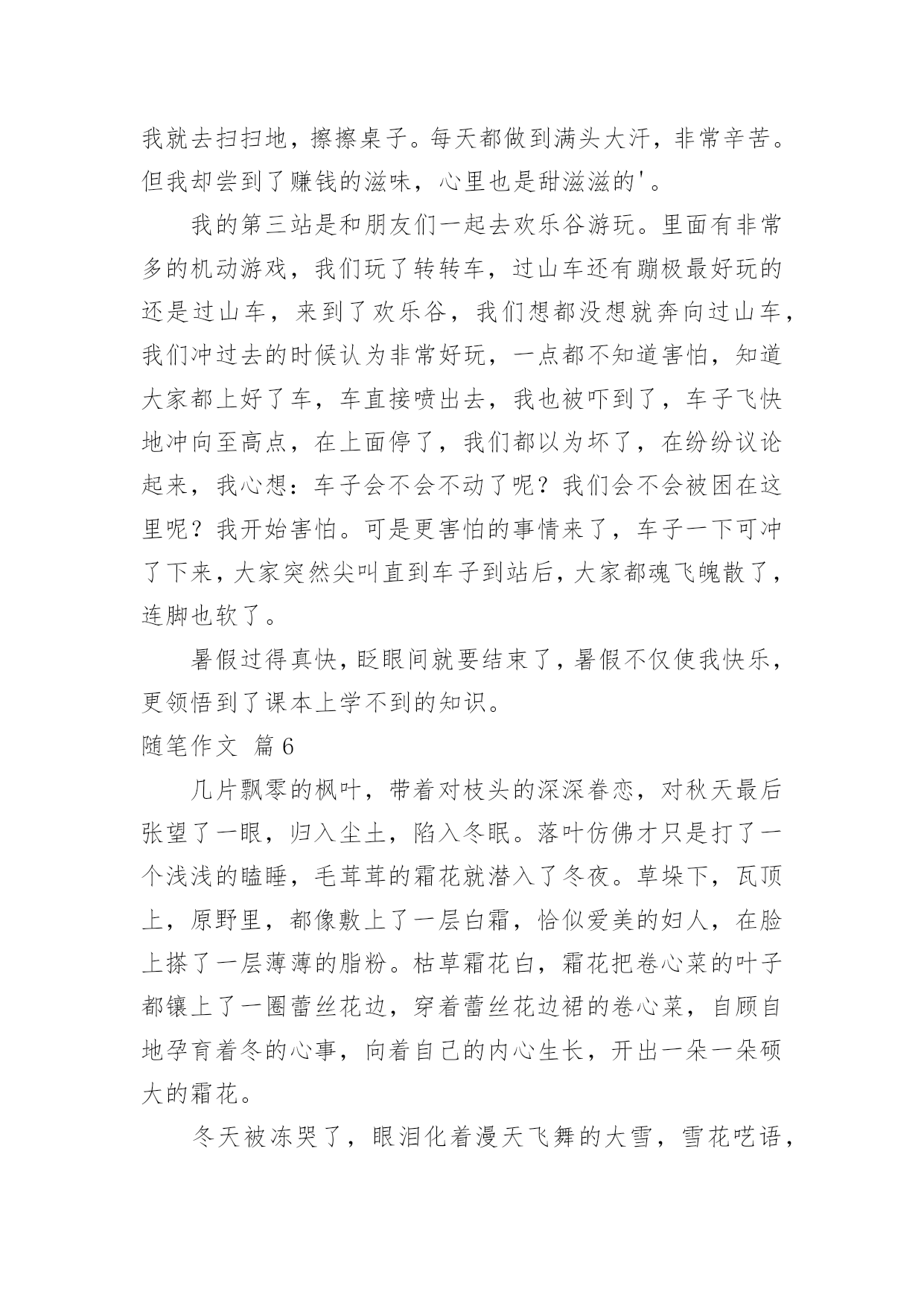 我就去扫扫地，擦擦桌子。每天都做到满头大汗，非常辛苦。但我却尝到了赚钱的滋味，心里也是甜滋滋的'。

我的第三站是和朋友们一起去欢乐谷游玩。里面有非常多的机动游戏，我们玩了转转车，过山车还有蹦极最好玩的还是过山车，来到了欢乐谷，我们想都没想就奔向过山车，我们冲过去的时候认为非常好玩，一点都不知道害怕，知道大家都上好了车，车直接喷出去，我也被吓到了，车子飞快地冲向至高点，在上面停了，我们都以为坏了，在纷纷议论起来，我心想：车子会不会不动了呢？我们会不会被困在这里呢？我开始害怕。可是更害怕的事情来了，车子一下可冲了下来，大家突然尖叫直到车子到站后，大家都魂飞魄散了，连脚也软了。

暑假过得真快，眨眼间就要结束了，暑假不仅使我快乐，更领悟到了课本上学不到的知识。

随笔作文 篇6

几片飘零的枫叶，带着对枝头的深深眷恋，对秋天最后张望了一眼，归入尘土，陷入冬眠。落叶仿佛才只是打了一个浅浅的瞌睡，毛茸茸的霜花就潜入了冬夜。草垛下，瓦顶上，原野里，都像敷上了一层白霜，恰似爱美的妇人，在脸上搽了一层薄薄的脂粉。枯草霜花白，霜花把卷心菜的叶子都镶上了一圈蕾丝花边，穿着蕾丝花边裙的卷心菜，自顾自地孕育着冬的心事，向着自己的内心生长，开出一朵一朵硕大的霜花。

冬天被冻哭了，眼泪化着漫天飞舞的大雪，雪花呓语，